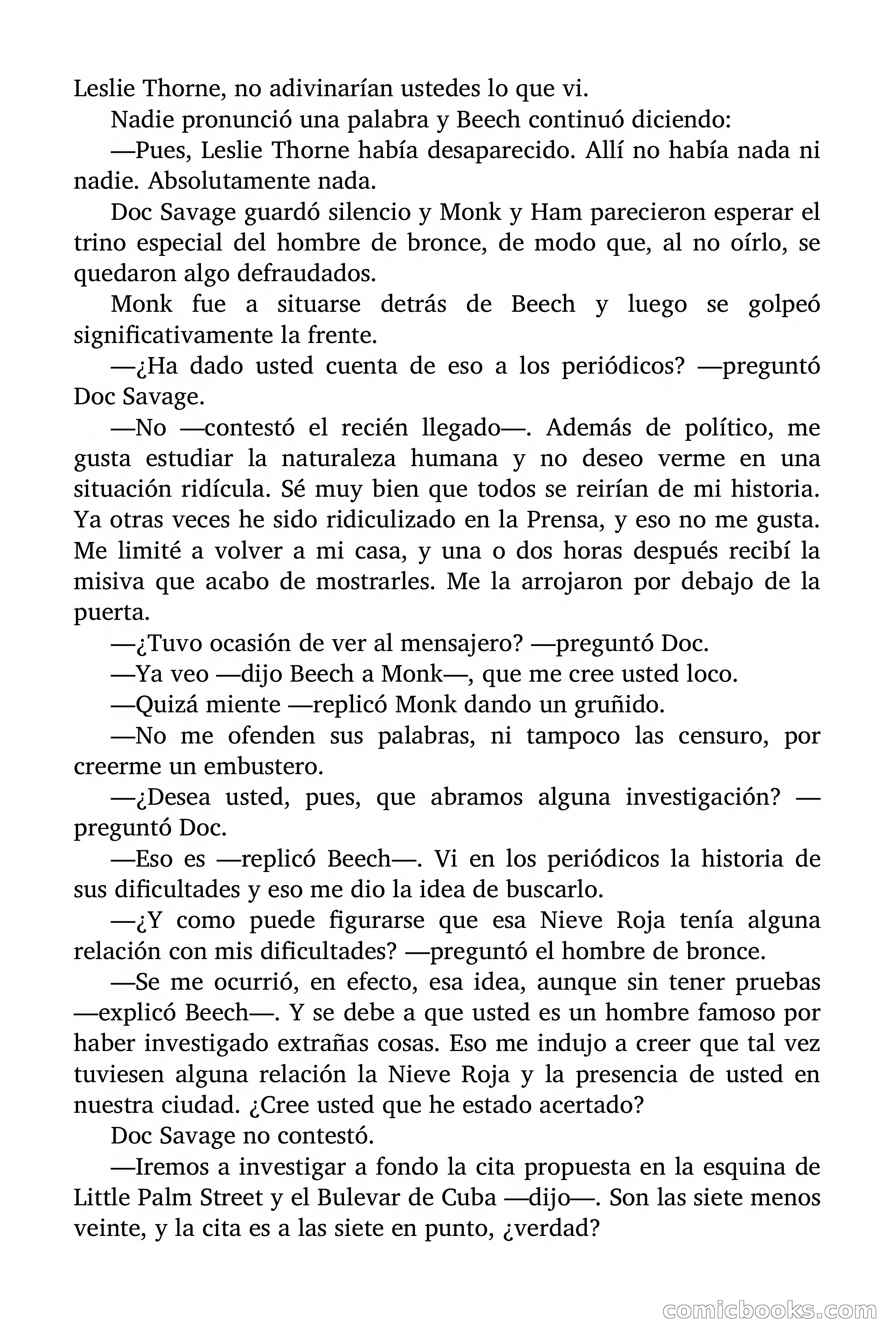 Leslie Thorne, no adivinarían ustedes lo que vi.

Nadie pronunció una palabra y Beech continuó diciendo:

—Pues, Leslie Thorne había desaparecido. Allí no había nada ni nadie. Absolutamente nada.

Doc Savage guardó silencio y Monk y Ham parecieron esperar el trino especial del hombre de bronce, de modo que, al no oírlo, se quedaron algo defraudados.

Monk fue a situarse detrás de Beech y luego se golpeó significativamente la frente.

—¿Ha dado usted cuenta de eso a los periódicos? —preguntó Doc Savage.

—No —contestó el recién llegado—. Además de político, me gusta estudiar la naturaleza humana y no deseo verme en una situación ridícula. Sé muy bien que todos se reirían de mi historia. Ya otras veces he sido ridiculizado en la Prensa, y eso no me gusta. Me limité a volver a mi casa, y una o dos horas después recibí la misiva que acabo de mostrarles. Me la arrojaron por debajo de la puerta.

—¿Tuvo ocasión de ver al mensajero? —preguntó Doc.

—Ya veo —dijo Beech a Monk—, que me cree usted loco.

—Quizá miente —replicó Monk dando un gruñido.

—No me ofenden sus palabras, ni tampoco las censuro, por creerme un embustero.

—¿Desea usted, pues, que abramos alguna investigación? —preguntó Doc.

—Eso es —replicó Beech—. Vi en los periódicos la historia de sus dificultades y eso me dio la idea de buscarlo.

—¿Y como puede figurarse que esa Nieve Roja tenía alguna relación con mis dificultades? —preguntó el hombre de bronce.

—Se me ocurrió, en efecto, esa idea, aunque sin tener pruebas —explicó Beech—. Y se debe a que usted es un hombre famoso por haber investigado extrañas cosas. Eso me indujo a creer que tal vez tuviesen alguna relación la Nieve Roja y la presencia de usted en nuestra ciudad. ¿Cree usted que he estado acertado?

Doc Savage no contestó.

—Iremos a investigar a fondo la cita propuesta en la esquina de Little Palm Street y el Bulevar de Cuba —dijo—. Son las siete menos veinte, y la cita es a las siete en punto, ¿verdad?

comicbooks.com